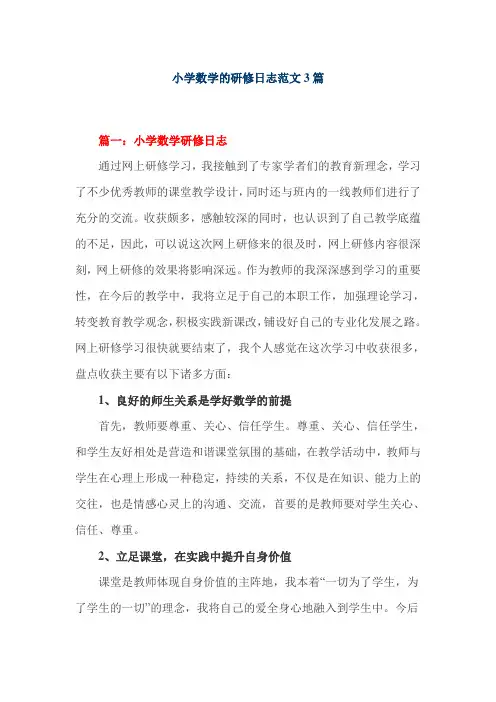 小学数学的研修日志范文3篇

篇一：小学数学研修日志

通过网上研修学习，我接触到了专家学者们的教育新理念，学习了不少优秀教师的课堂教学设计，同时还与班内的一线教师们进行了充分的交流。收获颇多，感触较深的同时，也认识到了自己教学底蕴的不足，因此，可以说这次网上研修来的很及时，网上研修内容很深刻，网上研修的效果将影响深远。作为教师的我深深感到学习的重要性，在今后的教学中，我将立足于自己的本职工作，加强理论学习，转变教育教学观念，积极实践新课改，铺设好自己的专业化发展之路。网上研修学习很快就要结束了，我个人感觉在这次学习中收获很多，盘点收获主要有以下诸多方面：

1、良好的师生关系是学好数学的前提

首先，教师要尊重、关心、信任学生。尊重、关心、信任学生，和学生友好相处是营造和谐课堂氛围的基础，在教学活动中，教师与学生在心理上形成一种稳定，持续的关系，不仅是在知识、能力上的交往，也是情感心灵上的沟通、交流，首要的是教师要对学生关心、信任、尊重。

2、立足课堂，在实践中提升自身价值

课堂是教师体现自身价值的主阵地，我本着“一切为了学生，为了学生的一切”的理念，我将自己的爱全身心地融入到学生中。今后